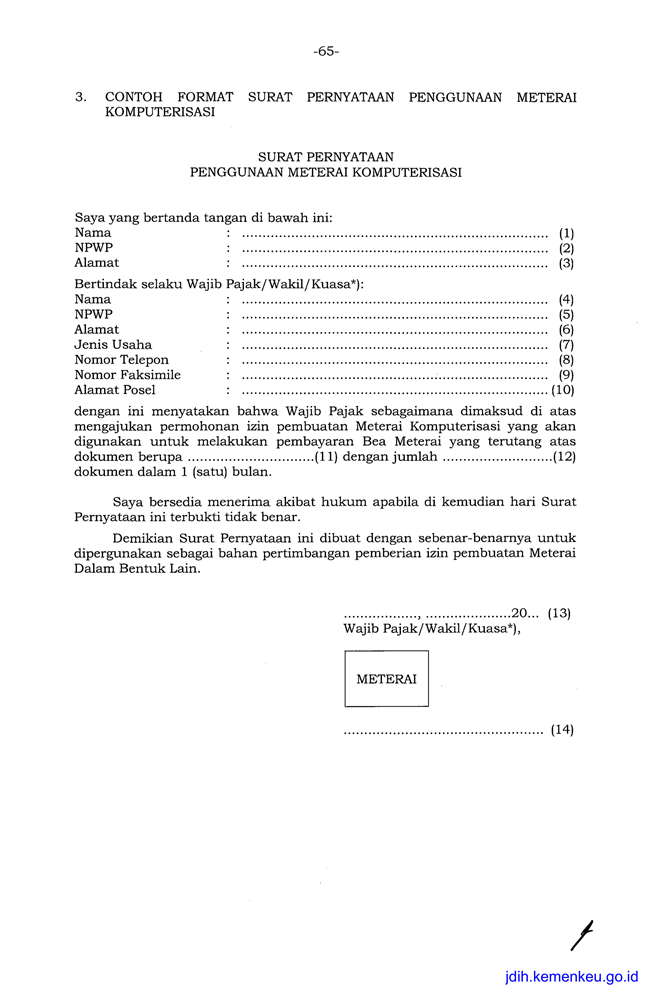 -65-

3. CONTOH FORMAT SURAT PERNYATAAN PENGGUNAAN METERAI KOMPUTERISASI

SURAT PERNYATAAN
PENGGUNAAN METERAI KOMPUTERISASI

Saya yang bertanda tangan di bawah ini:
Nama : ........................................................................... (1)
NPWP : ........................................................................... (2)
Alamat : ........................................................................... (3)

Bertindak selaku Wajib Pajak/Wakil/Kuasa*):
Nama : ........................................................................... (4)
NPWP : ........................................................................... (5)
Alamat : ........................................................................... (6)
Jenis Usaha : ........................................................................... (7)
Nomor Telepon : ........................................................................... (8)
Nomor Faksimile : ........................................................................... (9)
Alamat Posel : ........................................................................... (10)
dengan ini menyatakan bahwa Wajib Pajak sebagaimana dimaksud di atas mengajukan permohonan izin pembuatan Meterai Komputerisasi yang akan digunakan untuk melakukan pembayaran Bea Meterai yang terutang atas dokumen berupa ...............................(11) dengan jumlah ...........................(12) dokumen dalam 1 (satu) bulan.

Saya bersedia menerima akibat hukum apabila di kemudian hari Surat Pernyataan ini terbukti tidak benar.

Demikian Surat Pernyataan ini dibuat dengan sebenar-benarnya untuk dipergunakan sebagai bahan pertimbangan pemberian izin pembuatan Meterai Dalam Bentuk Lain.

.................., .....................20... (13)
Wajib Pajak/Wakil/Kuasa*),

METERAI

................................................. (14)

jdih.kemenkeu.go.id